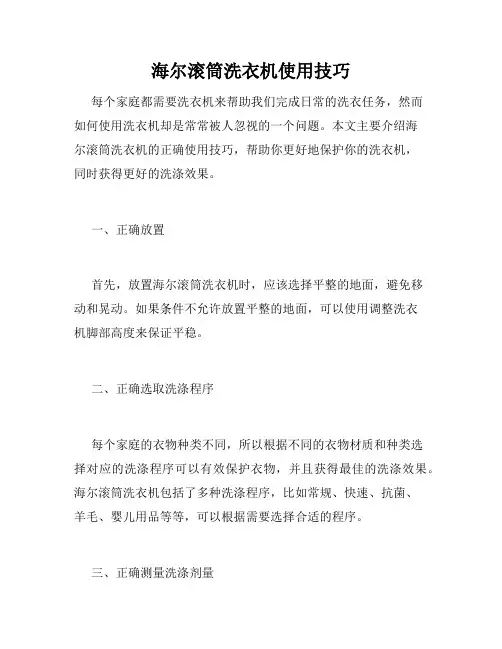 海尔滚筒洗衣机使用技巧

每个家庭都需要洗衣机来帮助我们完成日常的洗衣任务，然而如何使用洗衣机却是常常被人忽视的一个问题。本文主要介绍海尔滚筒洗衣机的正确使用技巧，帮助你更好地保护你的洗衣机，同时获得更好的洗涤效果。

一、正确放置

首先，放置海尔滚筒洗衣机时，应该选择平整的地面，避免移动和晃动。如果条件不允许放置平整的地面，可以使用调整洗衣机脚部高度来保证平稳。

二、正确选取洗涤程序

每个家庭的衣物种类不同，所以根据不同的衣物材质和种类选择对应的洗涤程序可以有效保护衣物，并且获得最佳的洗涤效果。海尔滚筒洗衣机包括了多种洗涤程序，比如常规、快速、抗菌、羊毛、婴儿用品等等，可以根据需要选择合适的程序。

三、正确测量洗涤剂量